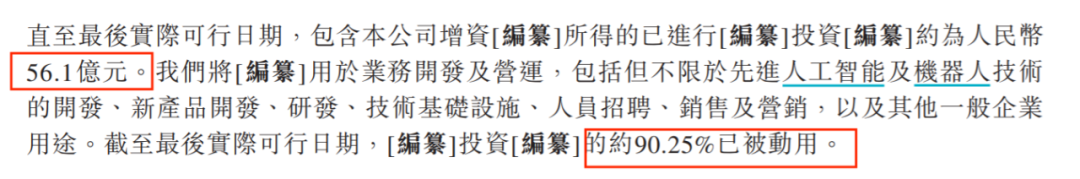 直至最後實際可行日期，包含本公司增資[編纂]所得的已進行[編纂]投資[編纂]約為人民幣56.1億元。我們將[編纂]用於業務開發及營運，包括但不限於先進人工智能及機器人技術的開發、新產品開發、研發、技術基礎設施、人員招聘、銷售及營銷，以及其他一般企業用途。截至最後實際可行日期，[編纂]投資[編纂]的約90.25%已被動用。